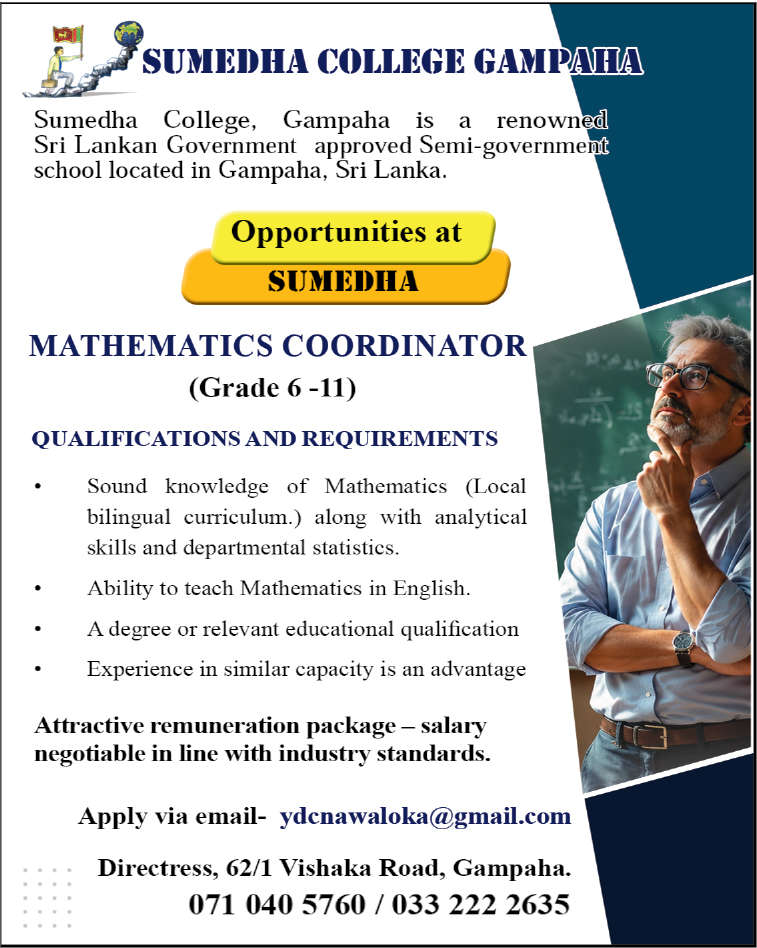 SUMEDHA COLLEGE GAMPAHA

Sumedha College, Gampaha is a renowned Sri Lankan Government approved Semi-government school located in Gampaha, Sri Lanka.

Opportunities at
SUMEDHA

MATHEMATICS COORDINATOR
(Grade 6 -11)

QUALIFICATIONS AND REQUIREMENTS

• Sound knowledge of Mathematics (Local bilingual curriculum.) along with analytical skills and departmental statistics.
• Ability to teach Mathematics in English.
• A degree or relevant educational qualification
• Experience in similar capacity is an advantage

Attractive remuneration package – salary negotiable in line with industry standards.

Apply via email- ydcnawaloka@gmail.com

Directress, 62/1 Vishaka Road, Gampaha.
071 040 5760 / 033 222 2635